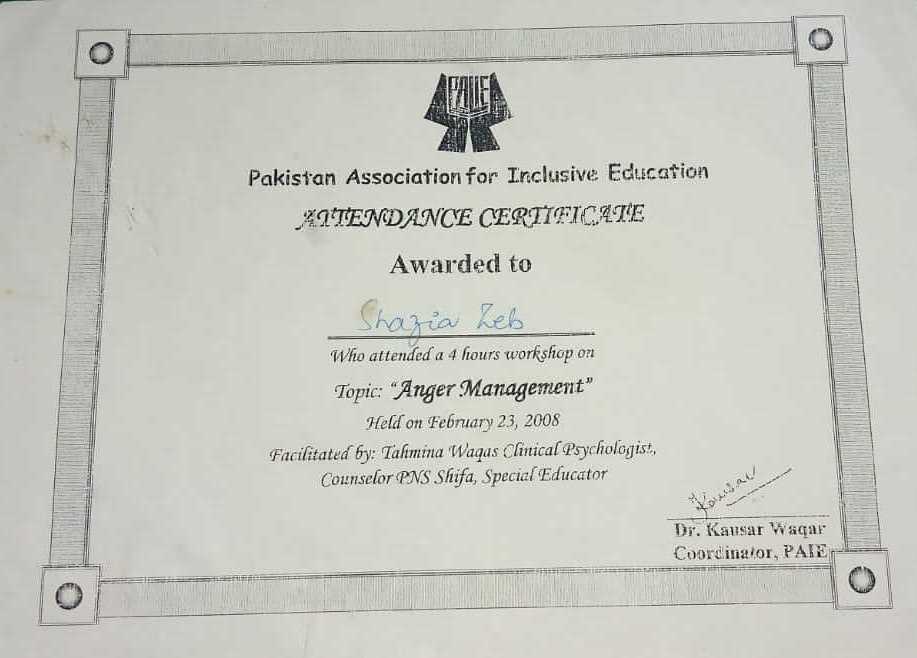 PAIE

Pakistan Association for Inclusive Education

ATTENDANCE CERTIFICATE

Awarded to

Shazia Zeb

Who attended a 4 hours workshop on

Topic: "Anger Management"

Held on February 23, 2008

Facilitated by: Tahmina Waqas Clinical Psychologist, Counselor PNS Shifa, Special Educator

Kausar

Dr. Kausar Waqar
Coordinator, PAIE